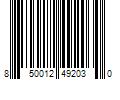 8 50012 49203 0